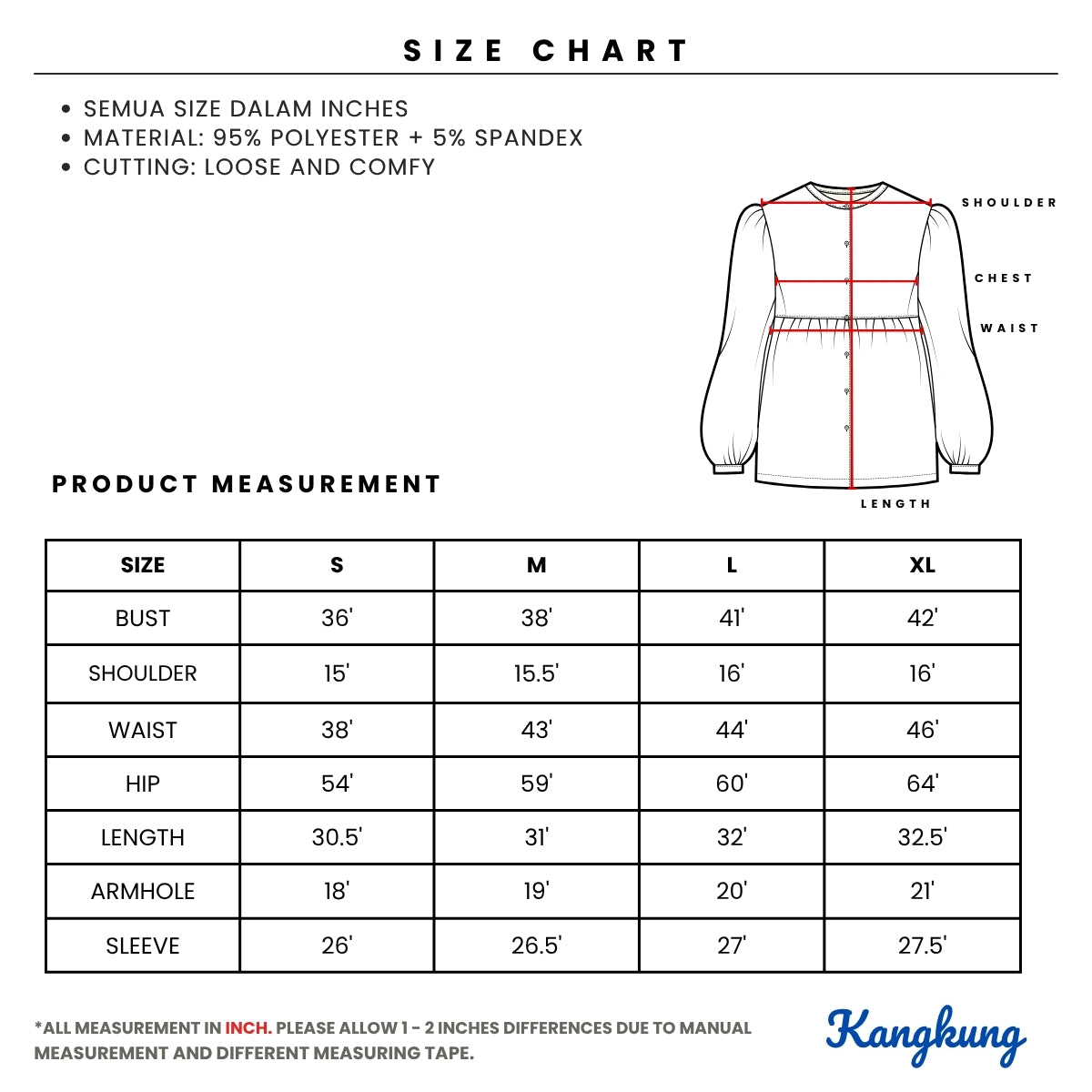 SIZE CHART

• SEMUA SIZE DALAM INCHES
• MATERIAL: 95% POLYESTER + 5% SPANDEX
• CUTTING: LOOSE AND COMFY

SHOULDER
CHEST
WAIST
LENGTH

PRODUCT MEASUREMENT

| SIZE | S | M | L | XL |
|---|---|---|---|---|
| BUST | 36' | 38' | 41' | 42' |
| SHOULDER | 15' | 15.5' | 16' | 16' |
| WAIST | 38' | 43' | 44' | 46' |
| HIP | 54' | 59' | 60' | 64' |
| LENGTH | 30.5' | 31' | 32' | 32.5' |
| ARMHOLE | 18' | 19' | 20' | 21' |
| SLEEVE | 26' | 26.5' | 27' | 27.5' |

*ALL MEASUREMENT IN INCH. PLEASE ALLOW 1 - 2 INCHES DIFFERENCES DUE TO MANUAL MEASUREMENT AND DIFFERENT MEASURING TAPE.

Kangkung